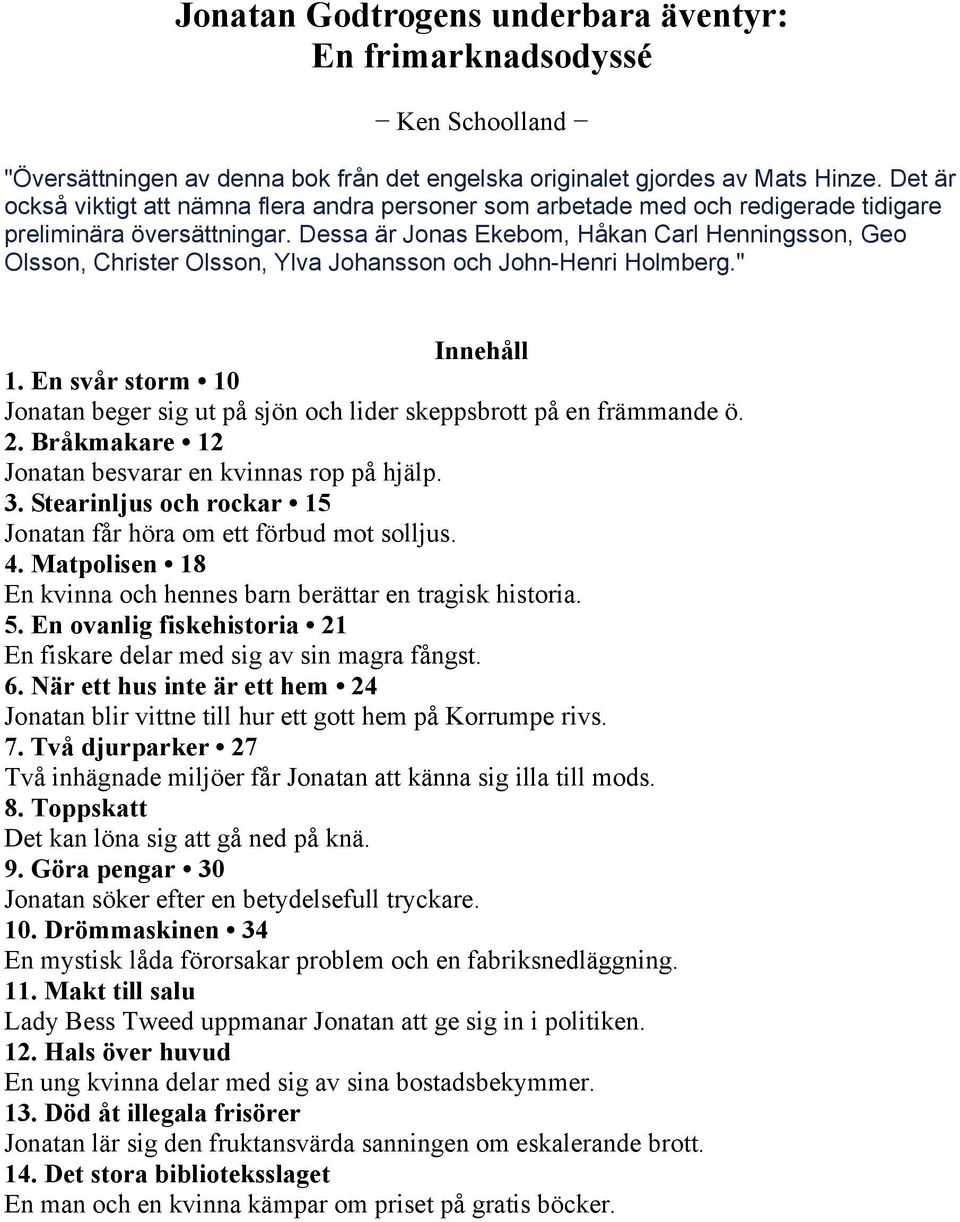 Jonatan Godtrogens underbara äventyr:
En frimarknadsodyssé

− Ken Schoolland −

"Översättningen av denna bok från det engelska originalet gjordes av Mats Hinze. Det är också viktigt att nämna flera andra personer som arbetade med och redigerade tidigare preliminära översättningar. Dessa är Jonas Ekebom, Håkan Carl Henningsson, Geo Olsson, Christer Olsson, Ylva Johansson och John-Henri Holmberg."

Innehåll

1. En svår storm • 10
Jonatan beger sig ut på sjön och lider skeppsbrott på en främmande ö.
2. Bråkmakare • 12
Jonatan besvarar en kvinnas rop på hjälp.
3. Stearinljus och rockar • 15
Jonatan får höra om ett förbud mot solljus.
4. Matpolisen • 18
En kvinna och hennes barn berättar en tragisk historia.
5. En ovanlig fiskehistoria • 21
En fiskare delar med sig av sin magra fångst.
6. När ett hus inte är ett hem • 24
Jonatan blir vittne till hur ett gott hem på Korrumpe rivs.
7. Två djurparker • 27
Två inhägnade miljöer får Jonatan att känna sig illa till mods.
8. Toppskatt
Det kan löna sig att gå ned på knä.
9. Göra pengar • 30
Jonatan söker efter en betydelsefull tryckare.
10. Drömmaskinen • 34
En mystisk låda förorsakar problem och en fabriksnedläggning.
11. Makt till salu
Lady Bess Tweed uppmanar Jonatan att ge sig in i politiken.
12. Hals över huvud
En ung kvinna delar med sig av sina bostadsbekymmer.
13. Död åt illegala frisörer
Jonatan lär sig den fruktansvärda sanningen om eskalerande brott.
14. Det stora biblioteksslaget
En man och en kvinna kämpar om priset på gratis böcker.